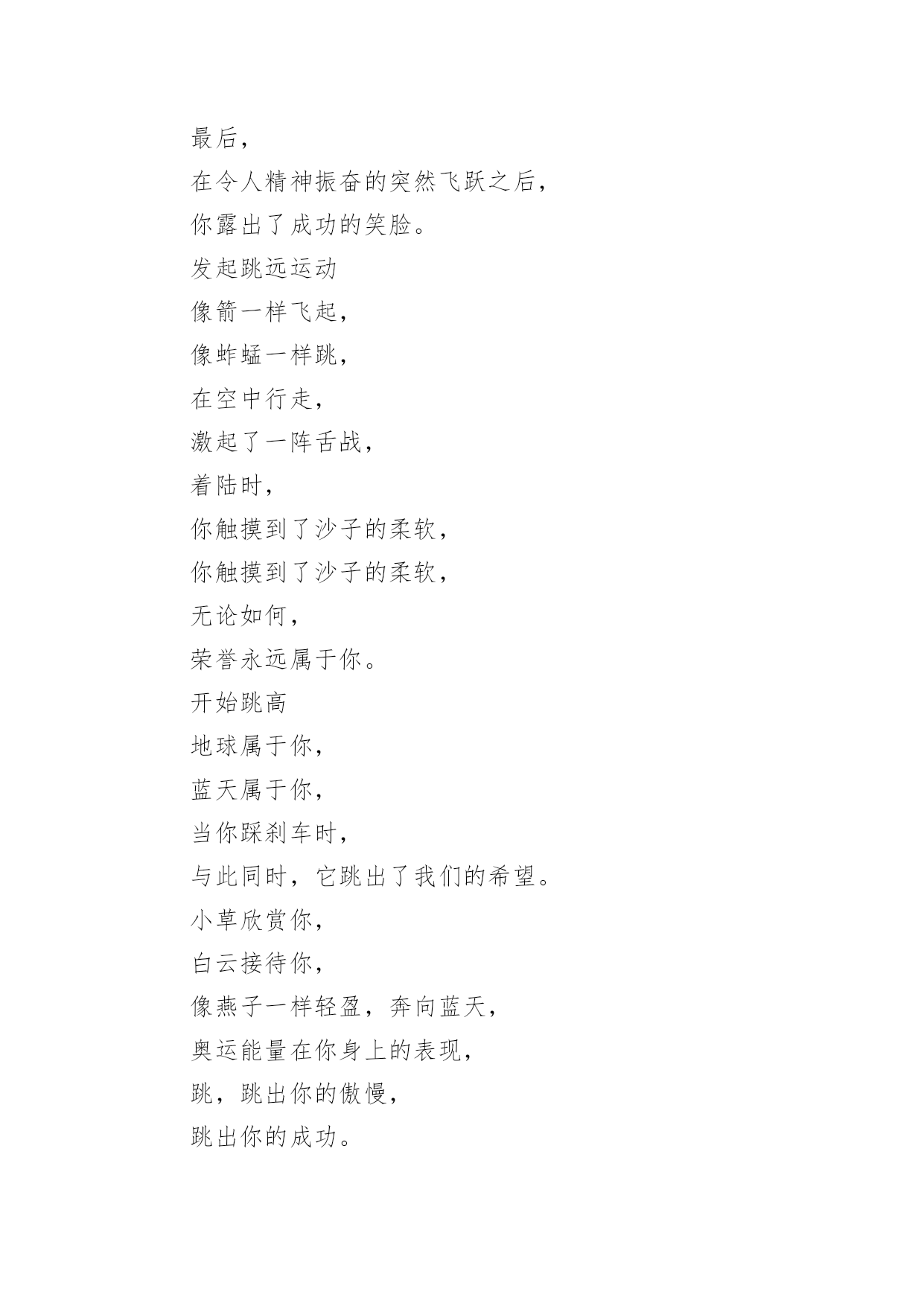 最后，
在令人精神振奋的突然飞跃之后，
你露出了成功的笑脸。
发起跳远运动
像箭一样飞起，
像蚱蜢一样跳，
在空中行走，
激起了一阵舌战，
着陆时，
你触摸到了沙子的柔软，
你触摸到了沙子的柔软，
无论如何，
荣誉永远属于你。
开始跳高
地球属于你，
蓝天属于你，
当你踩刹车时，
与此同时，它跳出了我们的希望。
小草欣赏你，
白云接待你，
像燕子一样轻盈，奔向蓝天，
奥运能量在你身上的表现，
跳，跳出你的傲慢，
跳出你的成功。